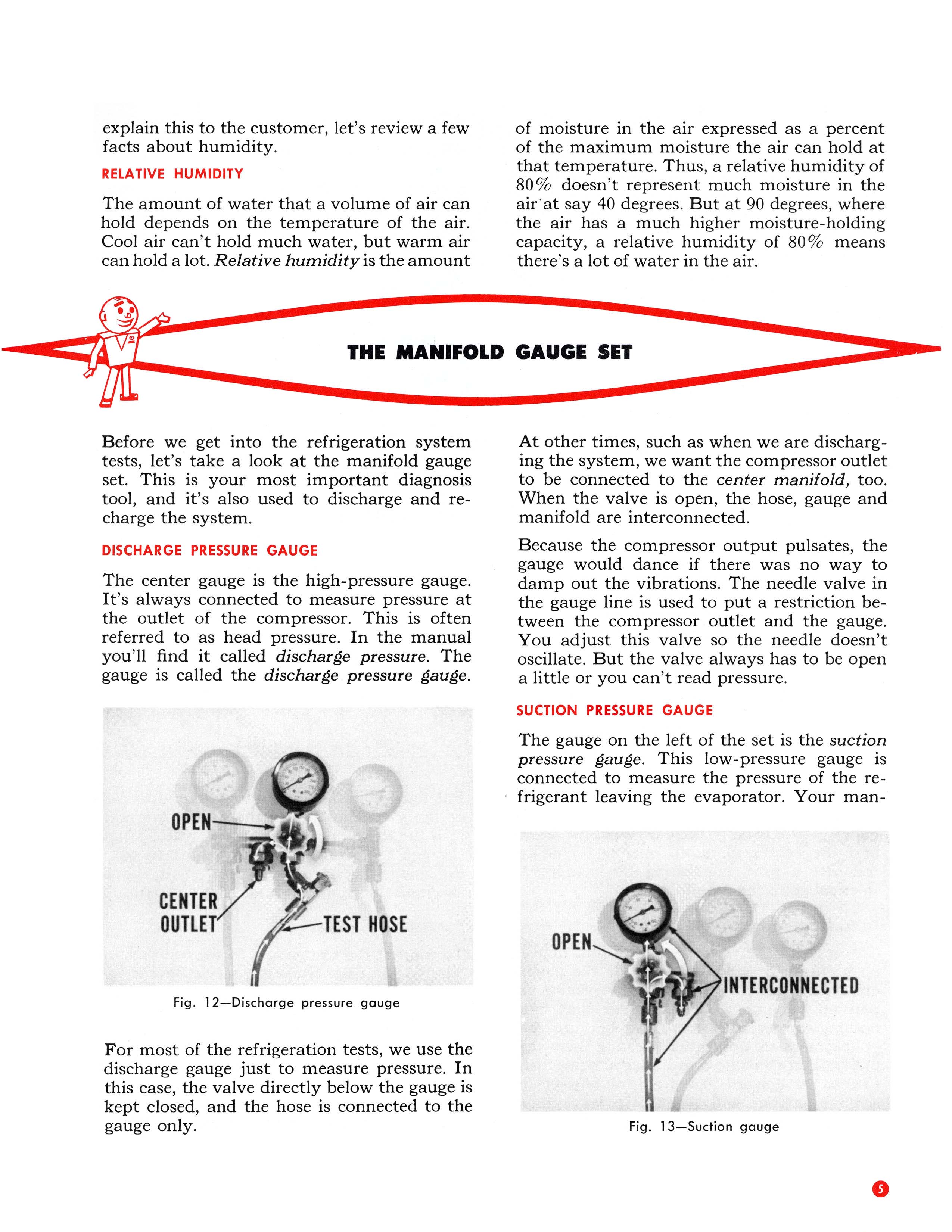 explain this to the customer, let's review a few facts about humidity.

RELATIVE HUMIDITY

The amount of water that a volume of air can hold depends on the temperature of the air. Cool air can't hold much water, but warm air can hold a lot. Relative humidity is the amount of moisture in the air expressed as a percent of the maximum moisture the air can hold at that temperature. Thus, a relative humidity of 80% doesn't represent much moisture in the air at say 40 degrees. But at 90 degrees, where the air has a much higher moisture-holding capacity, a relative humidity of 80% means there's a lot of water in the air.

THE MANIFOLD GAUGE SET

Before we get into the refrigeration system tests, let's take a look at the manifold gauge set. This is your most important diagnosis tool, and it's also used to discharge and recharge the system.

DISCHARGE PRESSURE GAUGE

The center gauge is the high-pressure gauge. It's always connected to measure pressure at the outlet of the compressor. This is often referred to as head pressure. In the manual you'll find it called discharge pressure. The gauge is called the discharge pressure gauge.

OPEN
CENTER OUTLET
TEST HOSE

Fig. 12—Discharge pressure gauge

For most of the refrigeration tests, we use the discharge gauge just to measure pressure. In this case, the valve directly below the gauge is kept closed, and the hose is connected to the gauge only.

At other times, such as when we are discharging the system, we want the compressor outlet to be connected to the center manifold, too. When the valve is open, the hose, gauge and manifold are interconnected.

Because the compressor output pulsates, the gauge would dance if there was no way to damp out the vibrations. The needle valve in the gauge line is used to put a restriction between the compressor outlet and the gauge. You adjust this valve so the needle doesn't oscillate. But the valve always has to be open a little or you can't read pressure.

SUCTION PRESSURE GAUGE

The gauge on the left of the set is the suction pressure gauge. This low-pressure gauge is connected to measure the pressure of the refrigerant leaving the evaporator. Your man-

OPEN
INTERCONNECTED

Fig. 13—Suction gauge

5